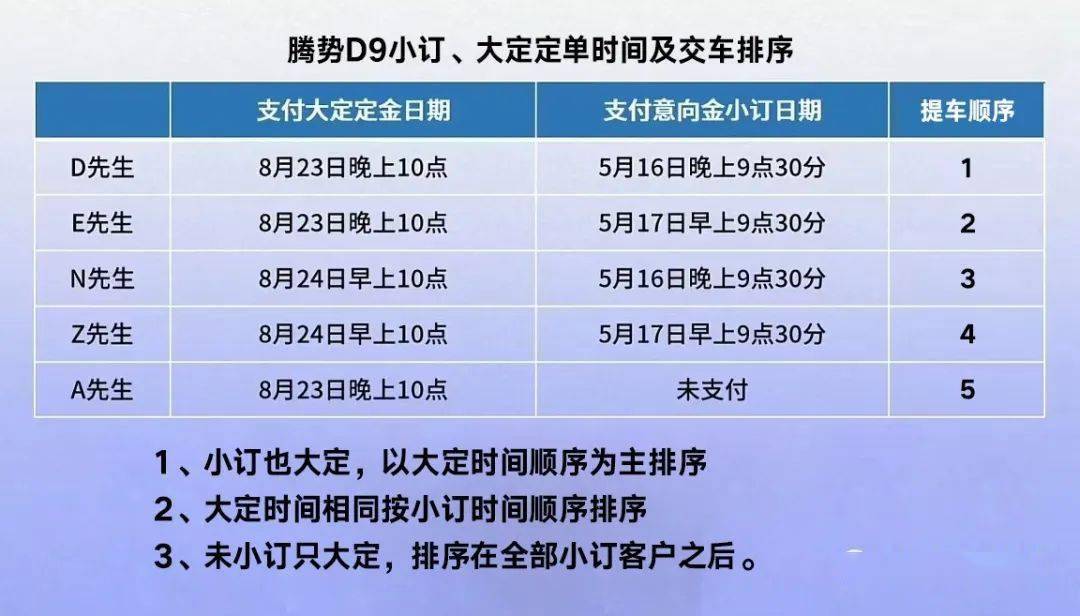 腾势D9小订、大定定单时间及交车排序

| | 支付大定定金日期 | 支付意向金小订日期 | 提车顺序 |
|---|---|---|---|
| D先生 | 8月23日晚上10点 | 5月16日晚上9点30分 | 1 |
| E先生 | 8月23日晚上10点 | 5月17日早上9点30分 | 2 |
| N先生 | 8月24日早上10点 | 5月16日晚上9点30分 | 3 |
| Z先生 | 8月24日早上10点 | 5月17日早上9点30分 | 4 |
| A先生 | 8月23日晚上10点 | 未支付 | 5 |

1、小订也大定，以大定时间顺序为主排序
2、大定时间相同按小订时间顺序排序
3、未小订只大定，排序在全部小订客户之后。